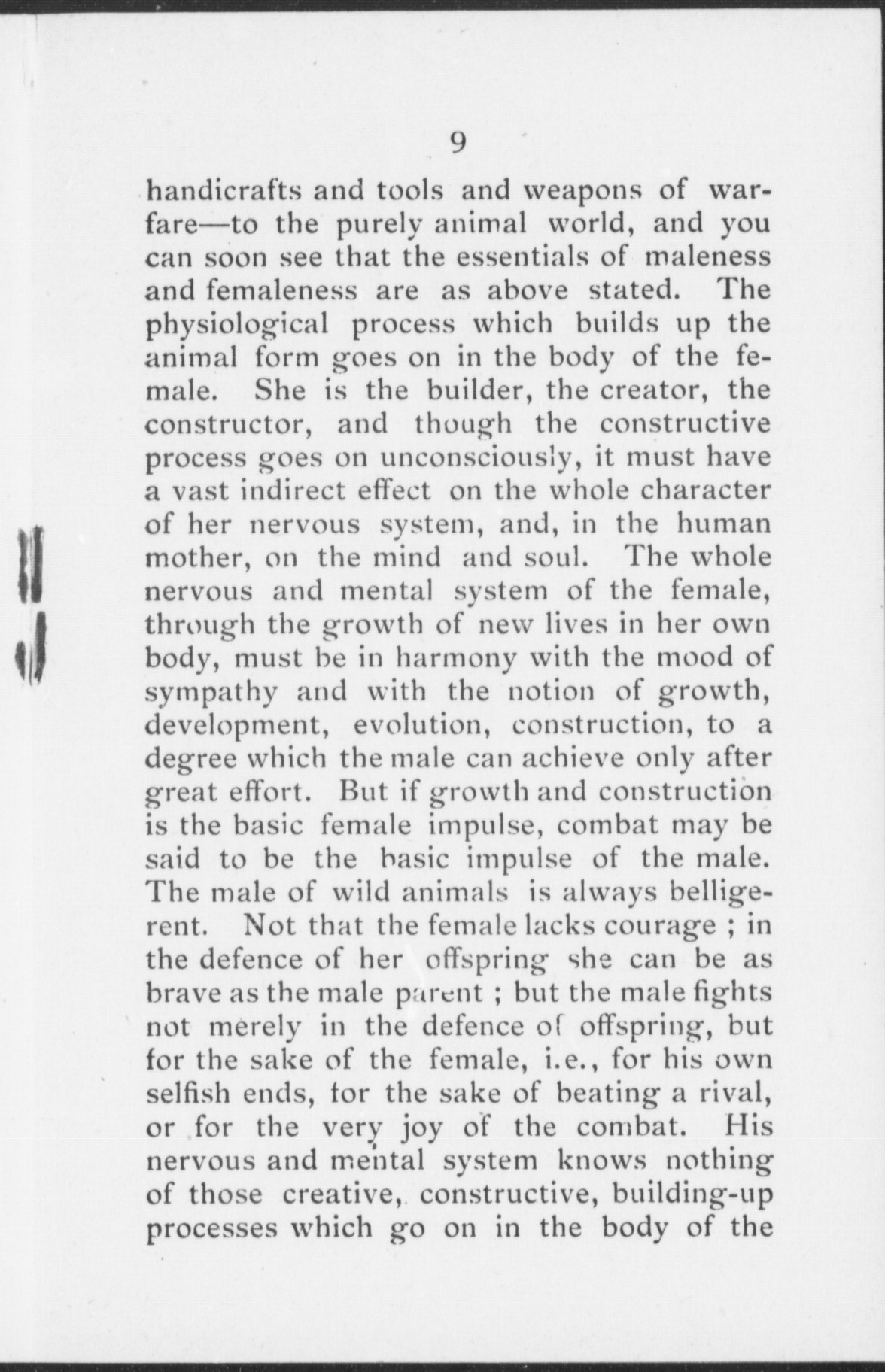 9

handicrafts and tools and weapons of warfare—to the purely animal world, and you can soon see that the essentials of maleness and femaleness are as above stated. The physiological process which builds up the animal form goes on in the body of the female. She is the builder, the creator, the constructor, and though the constructive process goes on unconsciously, it must have a vast indirect effect on the whole character of her nervous system, and, in the human mother, on the mind and soul. The whole nervous and mental system of the female, through the growth of new lives in her own body, must be in harmony with the mood of sympathy and with the notion of growth, development, evolution, construction, to a degree which the male can achieve only after great effort. But if growth and construction is the basic female impulse, combat may be said to be the basic impulse of the male. The male of wild animals is always belligerent. Not that the female lacks courage ; in the defence of her offspring she can be as brave as the male parent ; but the male fights not merely in the defence of offspring, but for the sake of the female, i.e., for his own selfish ends, for the sake of beating a rival, or for the very joy of the combat. His nervous and mental system knows nothing of those creative, constructive, building-up processes which go on in the body of the